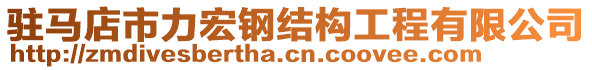 驻马店市力宏钢结构工程有限公司
http://zmdivesbertha.cn.coovee.com